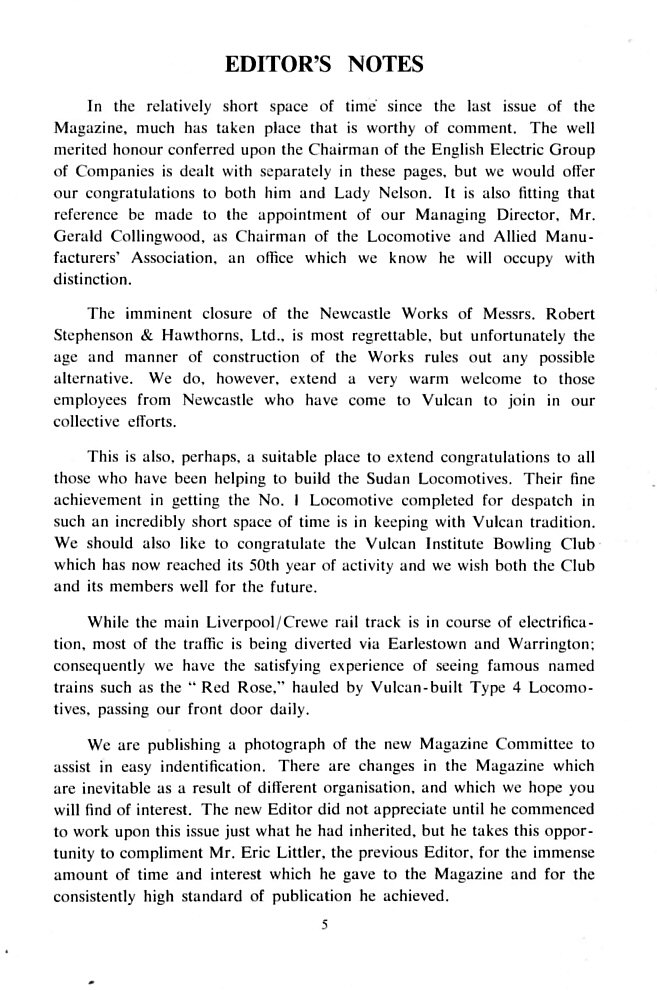 EDITOR'S NOTES

In the relatively short space of time since the last issue of the Magazine, much has taken place that is worthy of comment. The well merited honour conferred upon the Chairman of the English Electric Group of Companies is dealt with separately in these pages, but we would offer our congratulations to both him and Lady Nelson. It is also fitting that reference be made to the appointment of our Managing Director, Mr. Gerald Collingwood, as Chairman of the Locomotive and Allied Manufacturers' Association, an office which we know he will occupy with distinction.

The imminent closure of the Newcastle Works of Messrs. Robert Stephenson & Hawthorns, Ltd., is most regrettable, but unfortunately the age and manner of construction of the Works rules out any possible alternative. We do, however, extend a very warm welcome to those employees from Newcastle who have come to Vulcan to join in our collective efforts.

This is also, perhaps, a suitable place to extend congratulations to all those who have been helping to build the Sudan Locomotives. Their fine achievement in getting the No. 1 Locomotive completed for despatch in such an incredibly short space of time is in keeping with Vulcan tradition. We should also like to congratulate the Vulcan Institute Bowling Club which has now reached its 50th year of activity and we wish both the Club and its members well for the future.

While the main Liverpool/Crewe rail track is in course of electrification, most of the traffic is being diverted via Earlestown and Warrington; consequently we have the satisfying experience of seeing famous named trains such as the "Red Rose," hauled by Vulcan-built Type 4 Locomotives, passing our front door daily.

We are publishing a photograph of the new Magazine Committee to assist in easy indentification. There are changes in the Magazine which are inevitable as a result of different organisation, and which we hope you will find of interest. The new Editor did not appreciate until he commenced to work upon this issue just what he had inherited, but he takes this opportunity to compliment Mr. Eric Littler, the previous Editor, for the immense amount of time and interest which he gave to the Magazine and for the consistently high standard of publication he achieved.

5